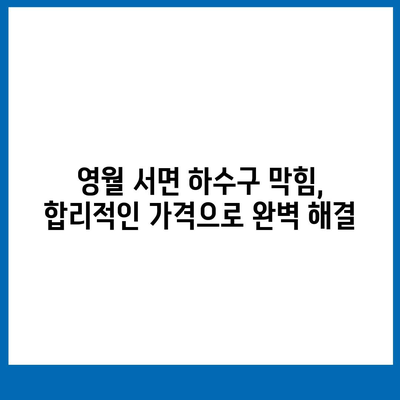 영월 서면 하수구 막힘,
합리적인 가격으로 완벽 해결